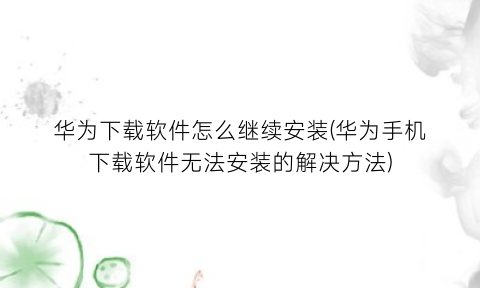 华为下载软件怎么继续安装(华为手机下载软件无法安装的解决方法)